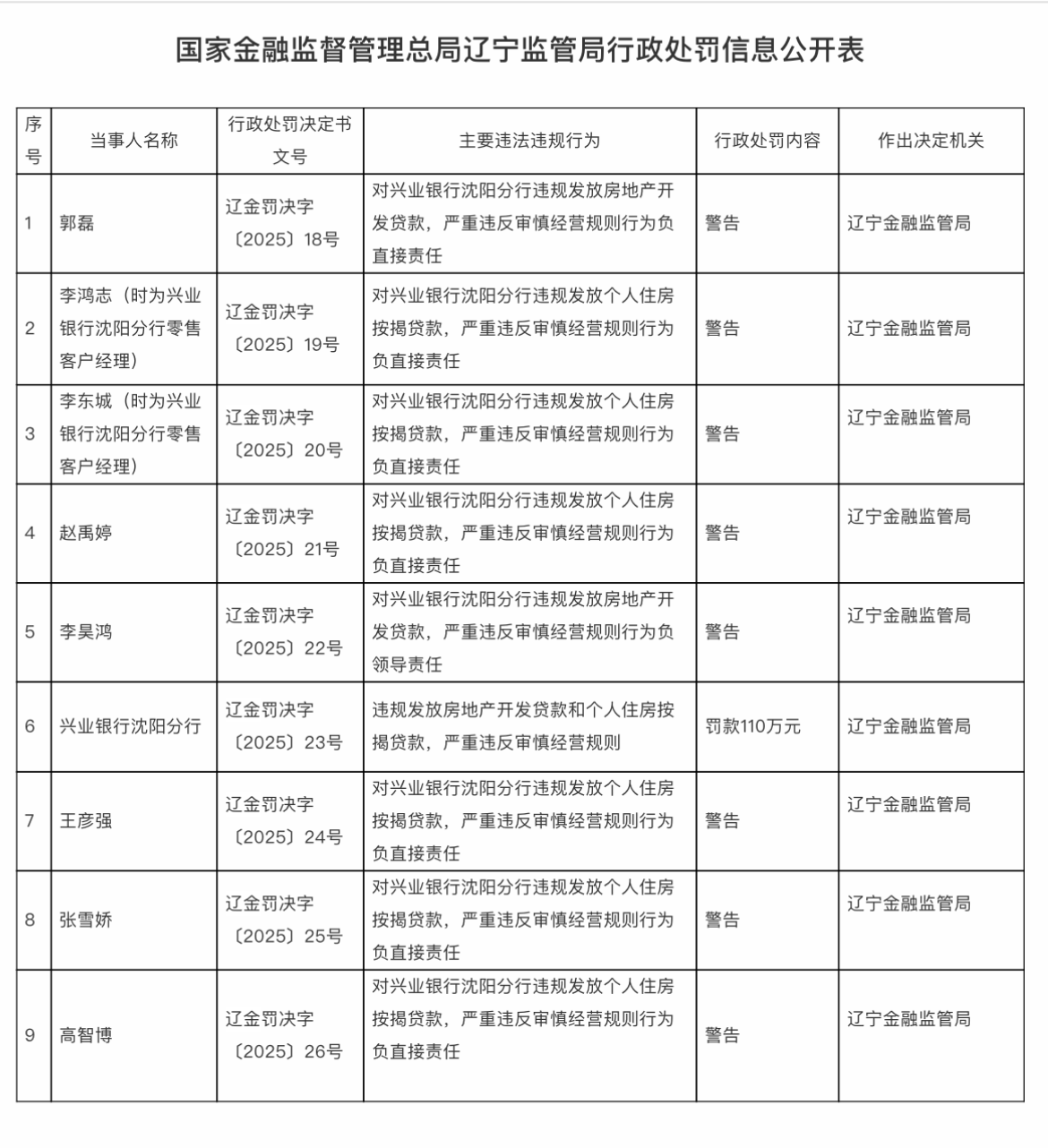 国家金融监督管理总局辽宁监管局行政处罚信息公开表

| 序号 | 当事人名称 | 行政处罚决定书文号 | 主要违法违规行为 | 行政处罚内容 | 作出决定机关 |
|---|---|---|---|---|---|
| 1 | 郭磊 | 辽金罚决字〔2025〕18号 | 对兴业银行沈阳分行违规发放房地产开发贷款，严重违反审慎经营规则行为负直接责任 | 警告 | 辽宁金融监管局 |
| 2 | 李鸿志（时为兴业银行沈阳分行零售客户经理） | 辽金罚决字〔2025〕19号 | 对兴业银行沈阳分行违规发放个人住房按揭贷款，严重违反审慎经营规则行为负直接责任 | 警告 | 辽宁金融监管局 |
| 3 | 李东城（时为兴业银行沈阳分行零售客户经理） | 辽金罚决字〔2025〕20号 | 对兴业银行沈阳分行违规发放个人住房按揭贷款，严重违反审慎经营规则行为负直接责任 | 警告 | 辽宁金融监管局 |
| 4 | 赵禹婷 | 辽金罚决字〔2025〕21号 | 对兴业银行沈阳分行违规发放个人住房按揭贷款，严重违反审慎经营规则行为负直接责任 | 警告 | 辽宁金融监管局 |
| 5 | 李昊鸿 | 辽金罚决字〔2025〕22号 | 对兴业银行沈阳分行违规发放房地产开发贷款，严重违反审慎经营规则行为负领导责任 | 警告 | 辽宁金融监管局 |
| 6 | 兴业银行沈阳分行 | 辽金罚决字〔2025〕23号 | 违规发放房地产开发贷款和个人住房按揭贷款，严重违反审慎经营规则 | 罚款110万元 | 辽宁金融监管局 |
| 7 | 王彦强 | 辽金罚决字〔2025〕24号 | 对兴业银行沈阳分行违规发放个人住房按揭贷款，严重违反审慎经营规则行为负直接责任 | 警告 | 辽宁金融监管局 |
| 8 | 张雪娇 | 辽金罚决字〔2025〕25号 | 对兴业银行沈阳分行违规发放个人住房按揭贷款，严重违反审慎经营规则行为负直接责任 | 警告 | 辽宁金融监管局 |
| 9 | 高智博 | 辽金罚决字〔2025〕26号 | 对兴业银行沈阳分行违规发放个人住房按揭贷款，严重违反审慎经营规则行为负直接责任 | 警告 | 辽宁金融监管局 |